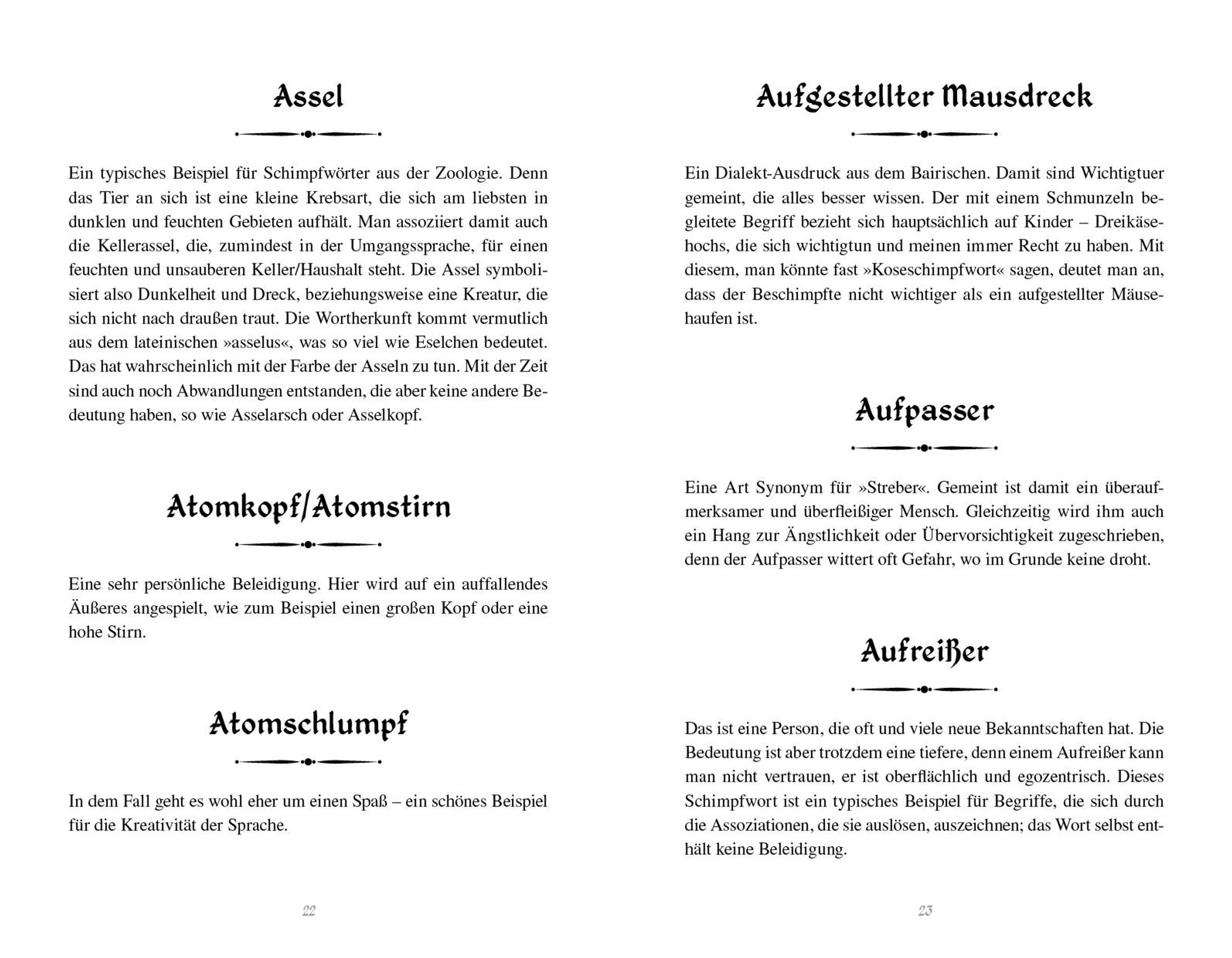 Assel

Ein typisches Beispiel für Schimpfwörter aus der Zoologie. Denn das Tier an sich ist eine kleine Krebsart, die sich am liebsten in dunklen und feuchten Gebieten aufhält. Man assoziiert damit auch die Kellerassel, die, zumindest in der Umgangssprache, für einen feuchten und unsauberen Keller/Haushalt steht. Die Assel symbolisiert also Dunkelheit und Dreck, beziehungsweise eine Kreatur, die sich nicht nach draußen traut. Die Wortherkunft kommt vermutlich aus dem lateinischen »asselus«, was so viel wie Eselchen bedeutet. Das hat wahrscheinlich mit der Farbe der Asseln zu tun. Mit der Zeit sind auch noch Abwandlungen entstanden, die aber keine andere Bedeutung haben, so wie Asselarsch oder Asselkopf.

Atomkopf/Atomstirn

Eine sehr persönliche Beleidigung. Hier wird auf ein auffallendes Äußeres angespielt, wie zum Beispiel einen großen Kopf oder eine hohe Stirn.

Atomschlumpf

In dem Fall geht es wohl eher um einen Spaß – ein schönes Beispiel für die Kreativität der Sprache.

22

Aufgestellter Mausdreck

Ein Dialekt-Ausdruck aus dem Bairischen. Damit sind Wichtigtuer gemeint, die alles besser wissen. Der mit einem Schmunzeln begleitete Begriff bezieht sich hauptsächlich auf Kinder – Dreikäsehochs, die sich wichtigtun und meinen immer Recht zu haben. Mit diesem, man könnte fast »Koseschimpfwort« sagen, deutet man an, dass der Beschimpfte nicht wichtiger als ein aufgestellter Mäusehaufen ist.

Aufpasser

Eine Art Synonym für »Streber«. Gemeint ist damit ein überaufmerksamer und überfleißiger Mensch. Gleichzeitig wird ihm auch ein Hang zur Ängstlichkeit oder Übervorsichtigkeit zugeschrieben, denn der Aufpasser wittert oft Gefahr, wo im Grunde keine droht.

Aufreißer

Das ist eine Person, die oft und viele neue Bekanntschaften hat. Die Bedeutung ist aber trotzdem eine tiefere, denn einem Aufreißer kann man nicht vertrauen, er ist oberflächlich und egozentrisch. Dieses Schimpfwort ist ein typisches Beispiel für Begriffe, die sich durch die Assoziationen, die sie auslösen, auszeichnen; das Wort selbst enthält keine Beleidigung.

23